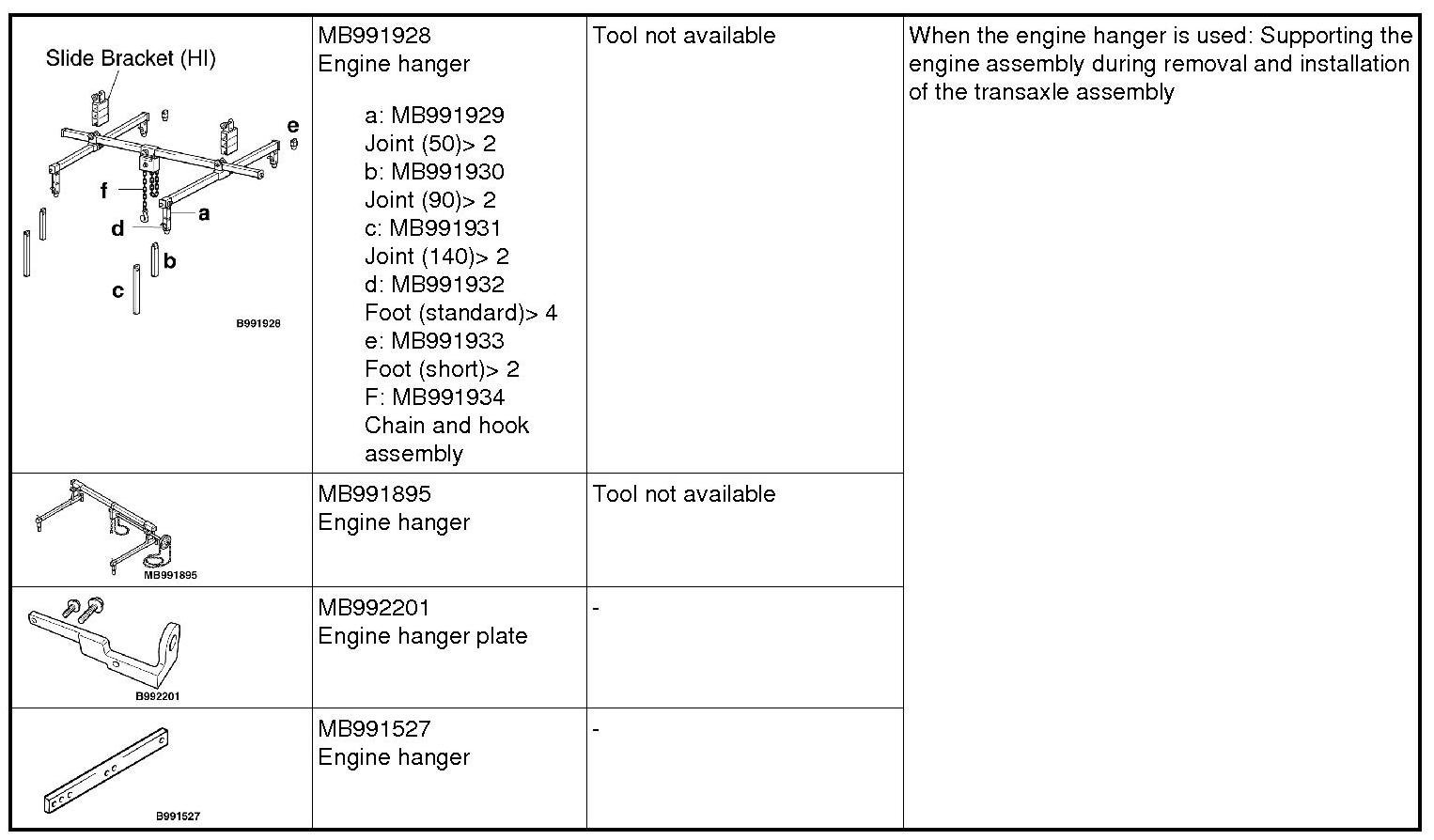 | Slide Bracket (HI) e f a d b c B991928 | MB991928 Engine hanger a: MB991929 Joint (50)> 2 b: MB991930 Joint (90)> 2 c: MB991931 Joint (140)> 2 d: MB991932 Foot (standard)> 4 e: MB991933 Foot (short)> 2 F: MB991934 Chain and hook assembly | Tool not available | When the engine hanger is used: Supporting the engine assembly during removal and installation of the transaxle assembly |
|---|---|---|---|
| MB991895 | MB991895 Engine hanger | Tool not available | |
| B992201 | MB992201 Engine hanger plate | - | |
| B991527 | MB991527 Engine hanger | - | |